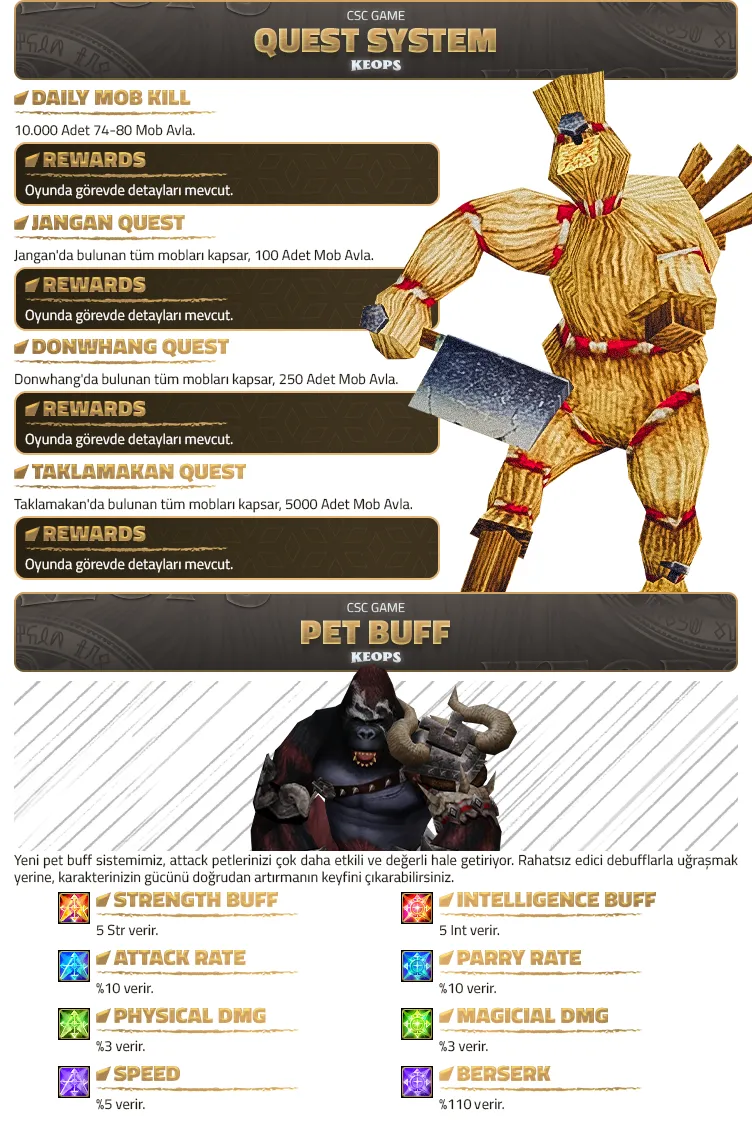 CSC GAME
QUEST SYSTEM
KEOPS

DAILY MOB KILL

10.000 Adet 74-80 Mob Avla.

REWARDS
Oyunda görevde detayları mevcut.

JANGAN QUEST

Jangan'da bulunan tüm mobları kapsar, 100 Adet Mob Avla.

REWARDS
Oyunda görevde detayları mevcut.

DONWHANG QUEST

Donwhang'da bulunan tüm mobları kapsar, 250 Adet Mob Avla.

REWARDS
Oyunda görevde detayları mevcut.

TAKLAMAKAN QUEST

Taklamakan'da bulunan tüm mobları kapsar, 5000 Adet Mob Avla.

REWARDS
Oyunda görevde detayları mevcut.

CSC GAME
PET BUFF
KEOPS

Yeni pet buff sistemimiz, attack petlerinizi çok daha etkili ve değerli hale getiriyor. Rahatsız edici debufflarla uğraşmak yerine, karakterinizin gücünü doğrudan artırmanın keyfini çıkarabilirsiniz.

STRENGTH BUFF
5 Str verir.

ATTACK RATE
%10 verir.

PHYSICAL DMG
%3 verir.

SPEED
%5 verir.

INTELLIGENCE BUFF
5 Int verir.

PARRY RATE
%10 verir.

MAGICIAL DMG
%3 verir.

BERSERK
%110 verir.